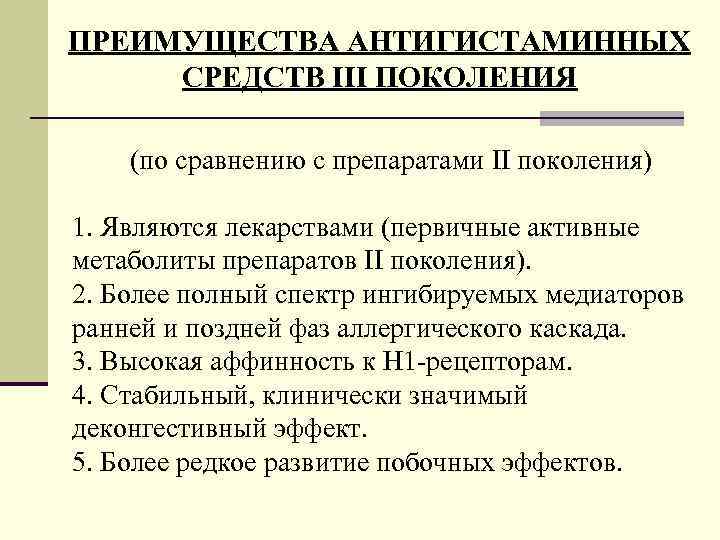 ПРЕИМУЩЕСТВА АНТИГИСТАМИННЫХ СРЕДСТВ III ПОКОЛЕНИЯ

(по сравнению с препаратами II поколения)

1. Являются лекарствами (первичные активные метаболиты препаратов II поколения).
2. Более полный спектр ингибируемых медиаторов ранней и поздней фаз аллергического каскада.
3. Высокая аффинность к H1-рецепторам.
4. Стабильный, клинически значимый деконгестивный эффект.
5. Более редкое развитие побочных эффектов.